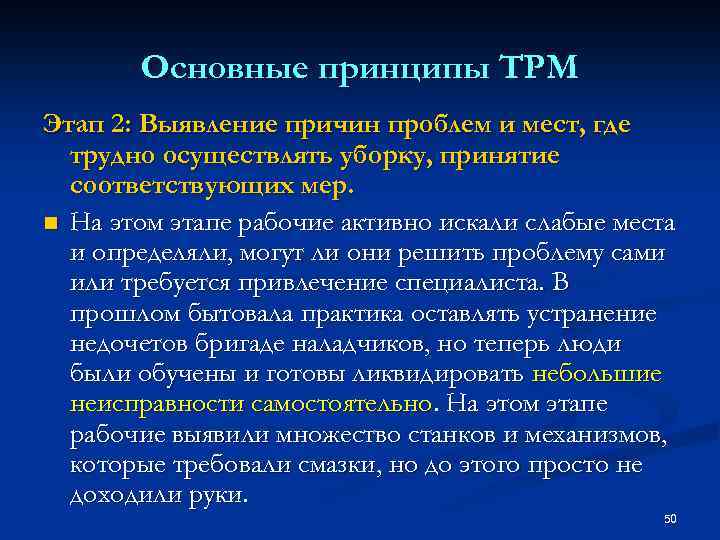 Основные принципы TPM

Этап 2: Выявление причин проблем и мест, где трудно осуществлять уборку, принятие соответствующих мер.

На этом этапе рабочие активно искали слабые места и определяли, могут ли они решить проблему сами или требуется привлечение специалиста. В прошлом бытовала практика оставлять устранение недочетов бригаде наладчиков, но теперь люди были обучены и готовы ликвидировать небольшие неисправности самостоятельно. На этом этапе рабочие выявили множество станков и механизмов, которые требовали смазки, но до этого просто не доходили руки.

50